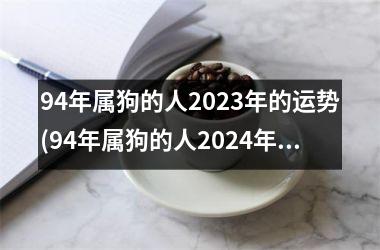 94年属狗的人2023年的运势(94年属狗的人2024年...